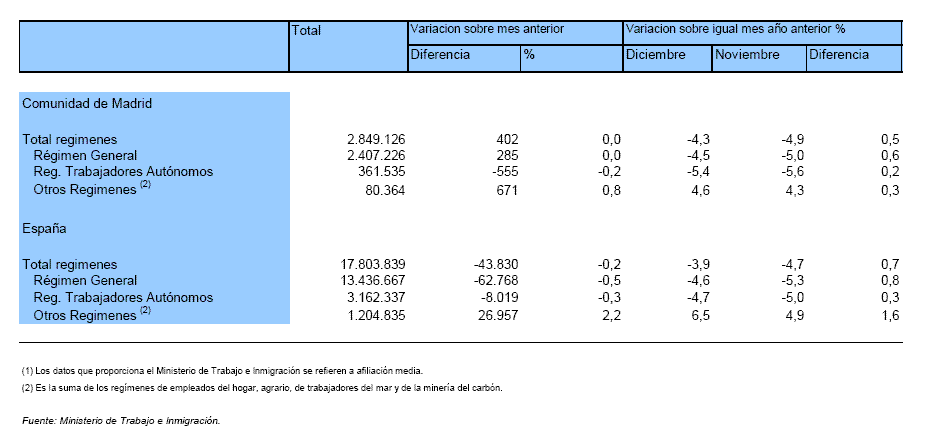 | | Total | Variacion sobre mes anterior | | Variacion sobre igual mes año anterior % | | |
|---|---|---|---|---|---|---|
| | | Diferencia | % | Diciembre | Noviembre | Diferencia |
| Comunidad de Madrid | | | | | | |
| Total regimenes | 2.849.126 | 402 | 0,0 | -4,3 | -4,9 | 0,5 |
| Régimen General | 2.407.226 | 285 | 0,0 | -4,5 | -5,0 | 0,6 |
| Reg. Trabajadores Autónomos | 361.535 | -555 | -0,2 | -5,4 | -5,6 | 0,2 |
| Otros Regimenes $^{(2)}$ | 80.364 | 671 | 0,8 | 4,6 | 4,3 | 0,3 |
| España | | | | | | |
| Total regimenes | 17.803.839 | -43.830 | -0,2 | -3,9 | -4,7 | 0,7 |
| Régimen General | 13.436.667 | -62.768 | -0,5 | -4,6 | -5,3 | 0,8 |
| Reg. Trabajadores Autónomos | 3.162.337 | -8.019 | -0,3 | -4,7 | -5,0 | 0,3 |
| Otros Regimenes $^{(2)}$ | 1.204.835 | 26.957 | 2,2 | 6,5 | 4,9 | 1,6 |

(1) Los datos que proporciona el Ministerio de Trabajo e Inmigración se refieren a afiliación media.
(2) Es la suma de los regímenes de empleados del hogar, agrario, de trabajadores del mar y de la minería del carbón.

Fuente: Ministerio de Trabajo e Inmigración.